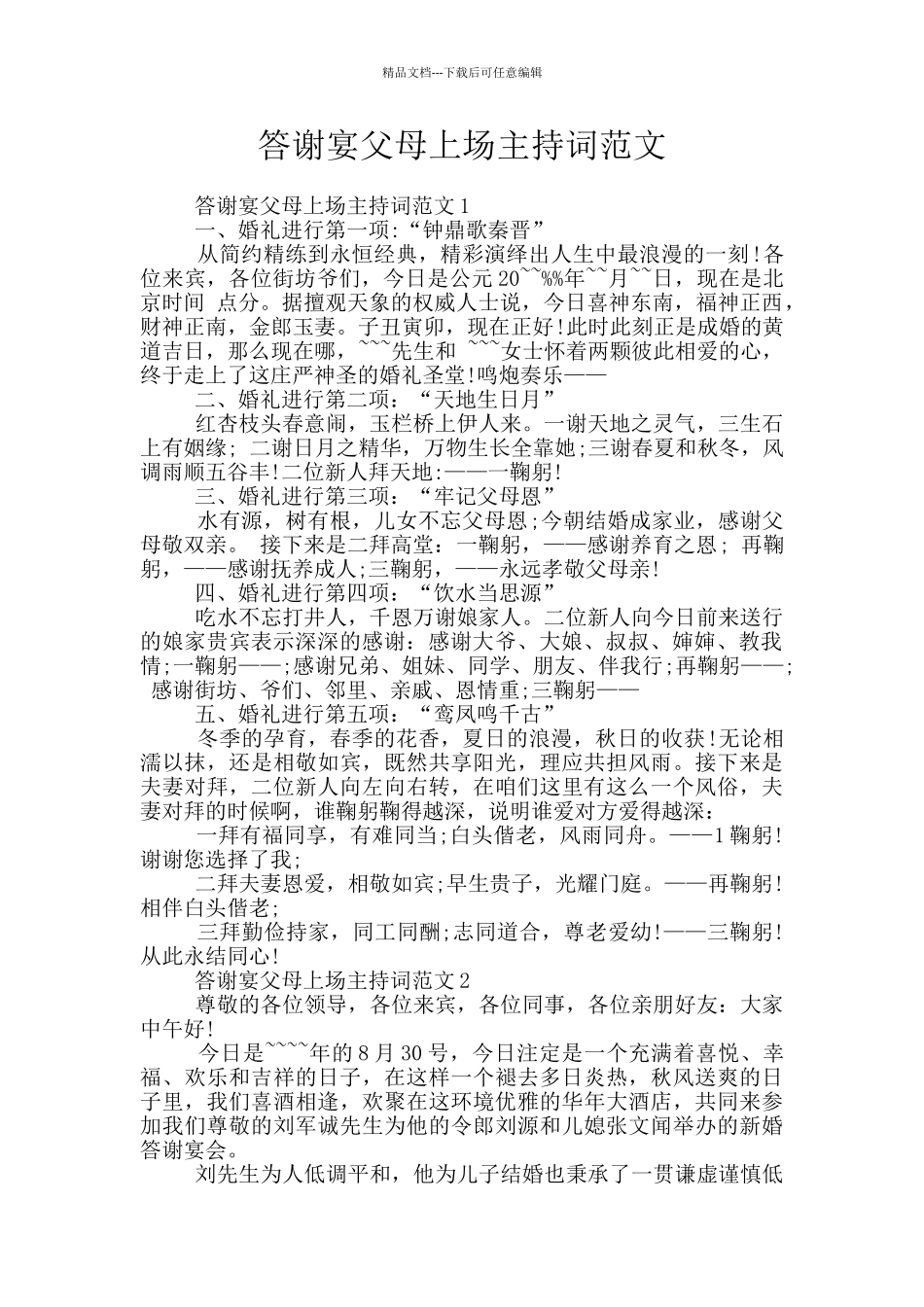 精品文档---下载后可任意编辑

答谢宴父母上场主持词范文

答谢宴父母上场主持词范文1

一、婚礼进行第一项:“钟鼎歌秦晋”

从简约精练到永恒经典，精彩演绎出人生中最浪漫的一刻!各位来宾，各位街坊爷们，今日是公元20~~%%年~~月~~日，现在是北京时间 点分。据擅观天象的权威人士说，今日喜神东南，福神正西，财神正南，金郎玉妻。子丑寅卯，现在正好!此时此刻正是成婚的黄道吉日，那么现在哪，~~~先生和 ~~~女士怀着两颗彼此相爱的心，终于走上了这庄严神圣的婚礼圣堂!鸣炮奏乐——

二、婚礼进行第二项：“天地生日月”

红杏枝头春意闹，玉栏桥上伊人来。一谢天地之灵气，三生石上有姻缘; 二谢日月之精华，万物生长全靠她;三谢春夏和秋冬，风调雨顺五谷丰!二位新人拜天地:——一鞠躬!

三、婚礼进行第三项：“牢记父母恩”

水有源，树有根，儿女不忘父母恩;今朝结婚成家业，感谢父母敬双亲。 接下来是二拜高堂：一鞠躬，——感谢养育之恩; 再鞠躬，——感谢抚养成人;三鞠躬，——永远孝敬父母亲!

四、婚礼进行第四项：“饮水当思源”

吃水不忘打井人，千恩万谢娘家人。二位新人向今日前来送行的娘家贵宾表示深深的感谢：感谢大爷、大娘、叔叔、婶婶、教我情;一鞠躬——;感谢兄弟、姐妹、同学、朋友、伴我行;再鞠躬——; 感谢街坊、爷们、邻里、亲戚、恩情重;三鞠躬——

五、婚礼进行第五项：“鸾凤鸣千古”

冬季的孕育，春季的花香，夏日的浪漫，秋日的收获!无论相濡以抹，还是相敬如宾，既然共享阳光，理应共担风雨。接下来是夫妻对拜，二位新人向左向右转，在咱们这里有这么一个风俗，夫妻对拜的时候啊，谁鞠躬鞠得越深，说明谁爱对方爱得越深：

一拜有福同享，有难同当;白头偕老，风雨同舟。——1鞠躬!谢谢您选择了我;

二拜夫妻恩爱，相敬如宾;早生贵子，光耀门庭。——再鞠躬!相伴白头偕老;

三拜勤俭持家，同工同酬;志同道合，尊老爱幼!——三鞠躬!从此永结同心!

答谢宴父母上场主持词范文2

尊敬的各位领导，各位来宾，各位同事，各位亲朋好友：大家中午好!

今日是~~~~年的8月30号，今日注定是一个充满着喜悦、幸福、欢乐和吉祥的日子，在这样一个褪去多日炎热，秋风送爽的日子里，我们喜酒相逢，欢聚在这环境优雅的华年大酒店，共同来参加我们尊敬的刘军诚先生为他的令郎刘源和儿媳张文闻举办的新婚答谢宴会。

刘先生为人低调平和，他为儿子结婚也秉承了一贯谦虚谨慎低